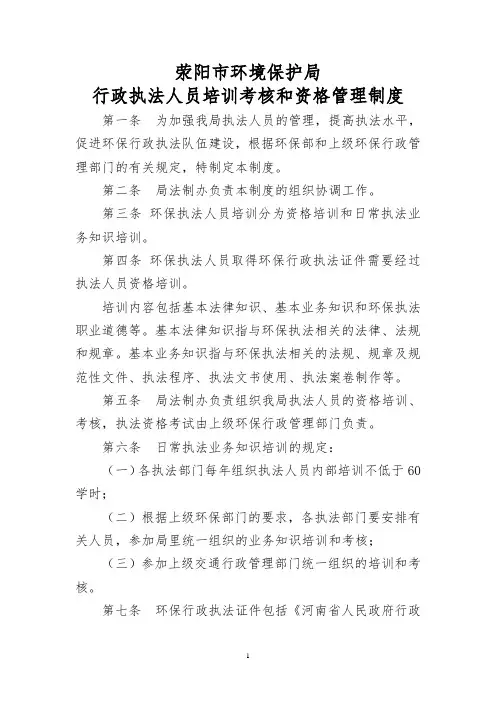 荥阳市环境保护局
行政执法人员培训考核和资格管理制度

第一条　为加强我局执法人员的管理，提高执法水平，促进环保行政执法队伍建设，根据环保部和上级环保行政管理部门的有关规定，特制定本制度。

第二条　局法制办负责本制度的组织协调工作。

第三条　环保执法人员培训分为资格培训和日常执法业务知识培训。

第四条　环保执法人员取得环保行政执法证件需要经过执法人员资格培训。

培训内容包括基本法律知识、基本业务知识和环保执法职业道德等。基本法律知识指与环保执法相关的法律、法规和规章。基本业务知识指与环保执法相关的法规、规章及规范性文件、执法程序、执法文书使用、执法案卷制作等。

第五条　局法制办负责组织我局执法人员的资格培训、考核，执法资格考试由上级环保行政管理部门负责。

第六条　日常执法业务知识培训的规定：

（一）各执法部门每年组织执法人员内部培训不低于60学时；

（二）根据上级环保部门的要求，各执法部门要安排有关人员，参加局里统一组织的业务知识培训和考核；

（三）参加上级交通行政管理部门统一组织的培训和考核。

第七条　环保行政执法证件包括《河南省人民政府行政

1